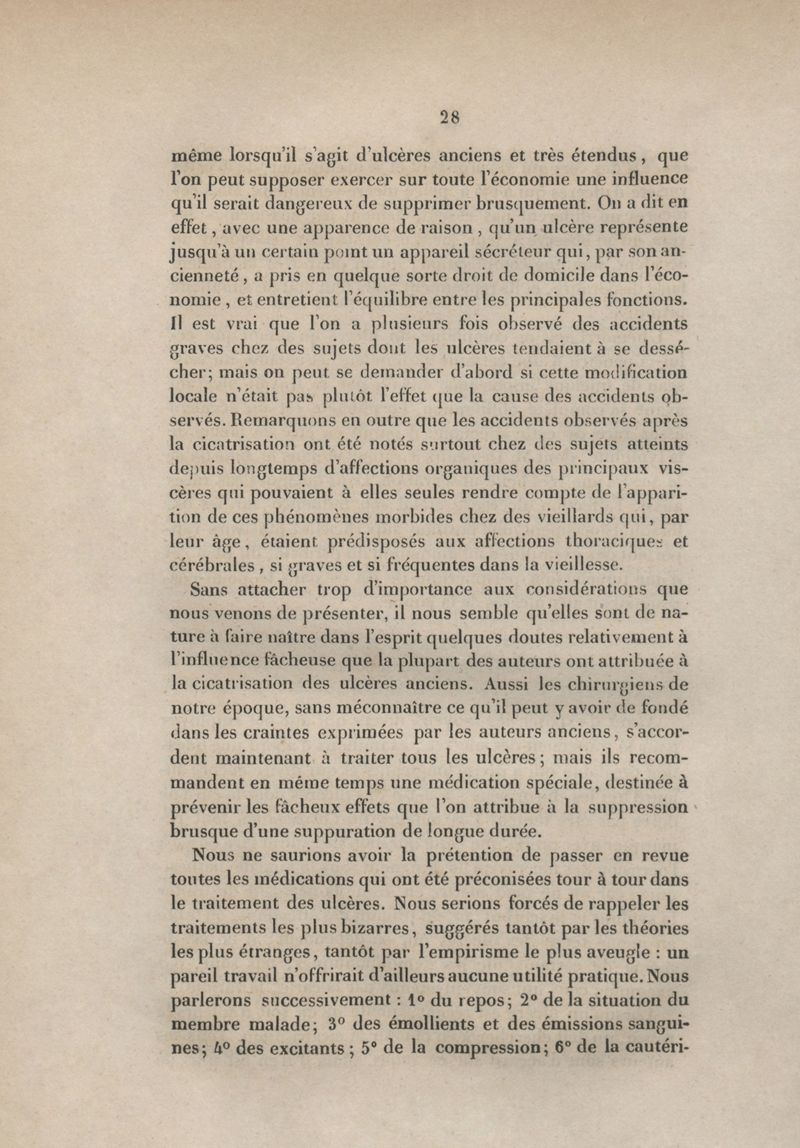 28

même lorsqu'il s'agit d'ulcères anciens et très étendus, que l'on peut supposer exercer sur toute l'économie une influence qu'il serait dangereux de supprimer brusquement. On a dit en effet, avec une apparence de raison, qu'un ulcère représente jusqu'à un certain point un appareil sécréteur qui, par son ancienneté, a pris en quelque sorte droit de domicile dans l'économie, et entretient l'équilibre entre les principales fonctions. Il est vrai que l'on a plusieurs fois observé des accidents graves chez des sujets dont les ulcères tendaient à se dessécher; mais on peut se demander d'abord si cette modification locale n'était pas plutôt l'effet que la cause des accidents observés. Remarquons en outre que les accidents observés après la cicatrisation ont été notés surtout chez des sujets atteints depuis longtemps d'affections organiques des principaux viscères qui pouvaient à elles seules rendre compte de l'apparition de ces phénomènes morbides chez des vieillards qui, par leur âge, étaient prédisposés aux affections thoraciques et cérébrales, si graves et si fréquentes dans la vieillesse.

Sans attacher trop d'importance aux considérations que nous venons de présenter, il nous semble qu'elles sont de nature à faire naître dans l'esprit quelques doutes relativement à l'influence fâcheuse que la plupart des auteurs ont attribuée à la cicatrisation des ulcères anciens. Aussi les chirurgiens de notre époque, sans méconnaître ce qu'il peut y avoir de fondé dans les craintes exprimées par les auteurs anciens, s'accordent maintenant à traiter tous les ulcères; mais ils recommandent en même temps une médication spéciale, destinée à prévenir les fâcheux effets que l'on attribue à la suppression brusque d'une suppuration de longue durée.

Nous ne saurions avoir la prétention de passer en revue toutes les médications qui ont été préconisées tour à tour dans le traitement des ulcères. Nous serions forcés de rappeler les traitements les plus bizarres, suggérés tantôt par les théories les plus étranges, tantôt par l'empirisme le plus aveugle : un pareil travail n'offrirait d'ailleurs aucune utilité pratique. Nous parlerons successivement : 1° du repos; 2° de la situation du membre malade; 3° des émollients et des émissions sanguines; 4° des excitants; 5° de la compression; 6° de la cautéri-